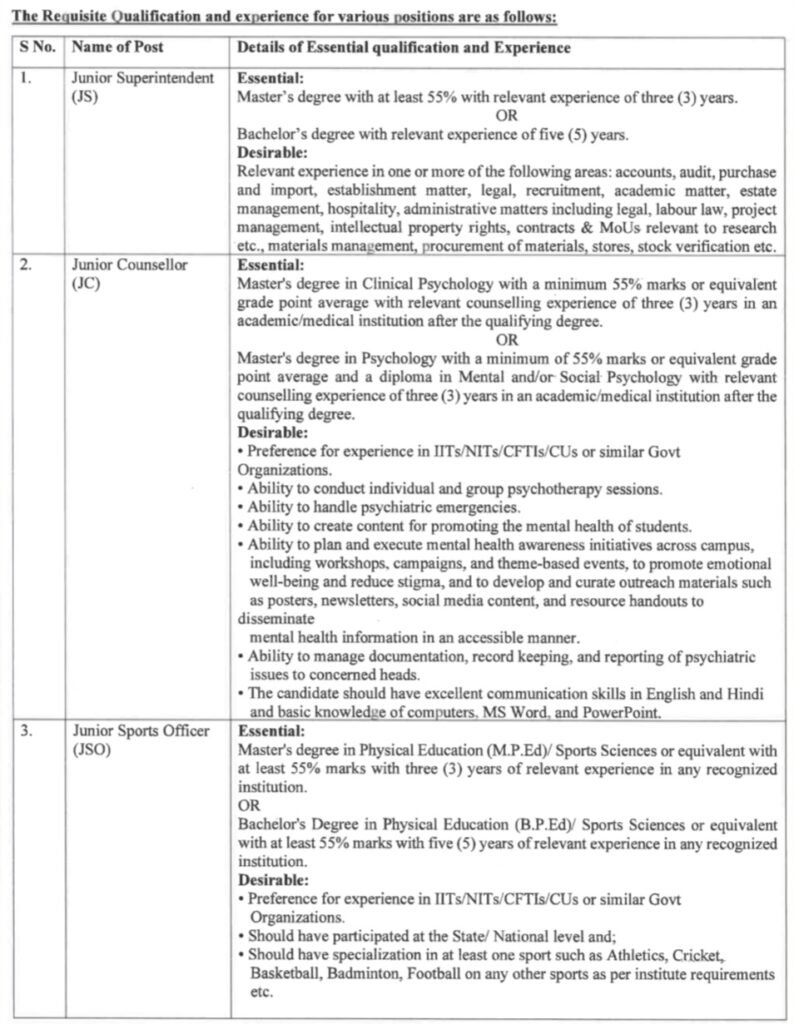 The Requisite Qualification and experience for various positions are as follows:

| S No. | Name of Post | Details of Essential qualification and Experience |
|---|---|---|
| 1. | Junior Superintendent (JS) | **Essential:** Master's degree with at least 55% with relevant experience of three (3) years. OR Bachelor's degree with relevant experience of five (5) years. **Desirable:** Relevant experience in one or more of the following areas: accounts, audit, purchase and import, establishment matter, legal, recruitment, academic matter, estate management, hospitality, administrative matters including legal, labour law, project management, intellectual property rights, contracts & MoUs relevant to research etc., materials management, procurement of materials, stores, stock verification etc. |
| 2. | Junior Counsellor (JC) | **Essential:** Master's degree in Clinical Psychology with a minimum 55% marks or equivalent grade point average with relevant counselling experience of three (3) years in an academic/medical institution after the qualifying degree. OR Master's degree in Psychology with a minimum of 55% marks or equivalent grade point average and a diploma in Mental and/or Social Psychology with relevant counselling experience of three (3) years in an academic/medical institution after the qualifying degree. **Desirable:** • Preference for experience in IITs/NITs/CFTIs/CUs or similar Govt Organizations. • Ability to conduct individual and group psychotherapy sessions. • Ability to handle psychiatric emergencies. • Ability to create content for promoting the mental health of students. • Ability to plan and execute mental health awareness initiatives across campus, including workshops, campaigns, and theme-based events, to promote emotional well-being and reduce stigma, and to develop and curate outreach materials such as posters, newsletters, social media content, and resource handouts to disseminate mental health information in an accessible manner. • Ability to manage documentation, record keeping, and reporting of psychiatric issues to concerned heads. • The candidate should have excellent communication skills in English and Hindi and basic knowledge of computers, MS Word, and PowerPoint. |
| 3. | Junior Sports Officer (JSO) | **Essential:** Master's degree in Physical Education (M.P.Ed)/ Sports Sciences or equivalent with at least 55% marks with three (3) years of relevant experience in any recognized institution. OR Bachelor's Degree in Physical Education (B.P.Ed)/ Sports Sciences or equivalent with at least 55% marks with five (5) years of relevant experience in any recognized institution. **Desirable:** • Preference for experience in IITs/NITs/CFTIs/CUs or similar Govt Organizations. • Should have participated at the State/ National level and; • Should have specialization in at least one sport such as Athletics, Cricket, Basketball, Badminton, Football on any other sports as per institute requirements etc. |